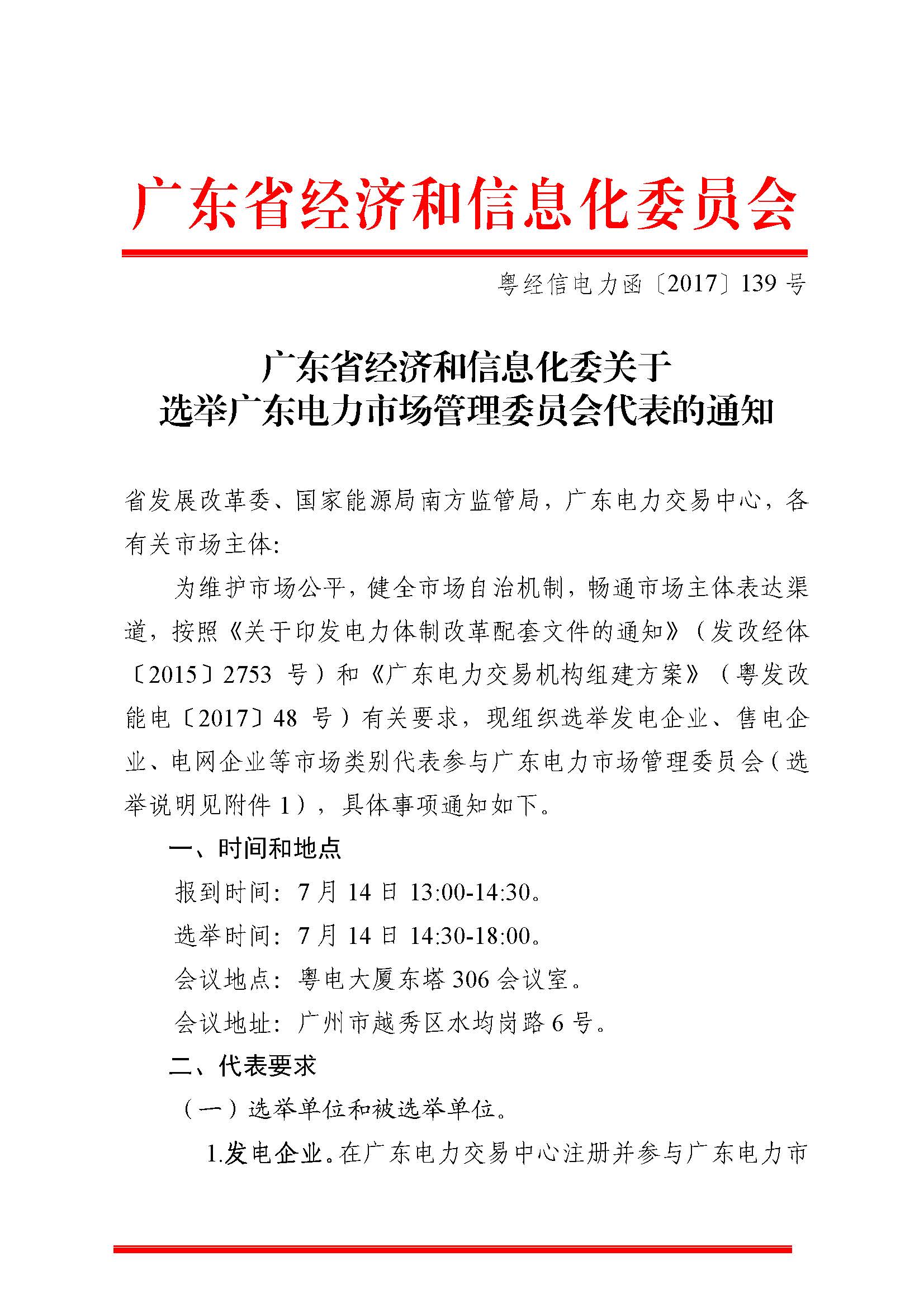 广东省经济和信息化委员会

粤经信电力函〔2017〕139 号

广东省经济和信息化委关于
选举广东电力市场管理委员会代表的通知

省发展改革委、国家能源局南方监管局，广东电力交易中心，各有关市场主体:

为维护市场公平，健全市场自治机制，畅通市场主体表达渠道，按照《关于印发电力体制改革配套文件的通知》（发改经体〔2015〕2753 号）和《广东电力交易机构组建方案》（粤发改能电〔2017〕48 号）有关要求，现组织选举发电企业、售电企业、电网企业等市场类别代表参与广东电力市场管理委员会（选举说明见附件 1），具体事项通知如下。

一、时间和地点

报到时间：7 月 14 日 13:00-14:30。

选举时间：7 月 14 日 14:30-18:00。

会议地点：粤电大厦东塔 306 会议室。

会议地址：广州市越秀区水均岗路 6 号。

二、代表要求

（一）选举单位和被选举单位。

1.发电企业。在广东电力交易中心注册并参与广东电力市